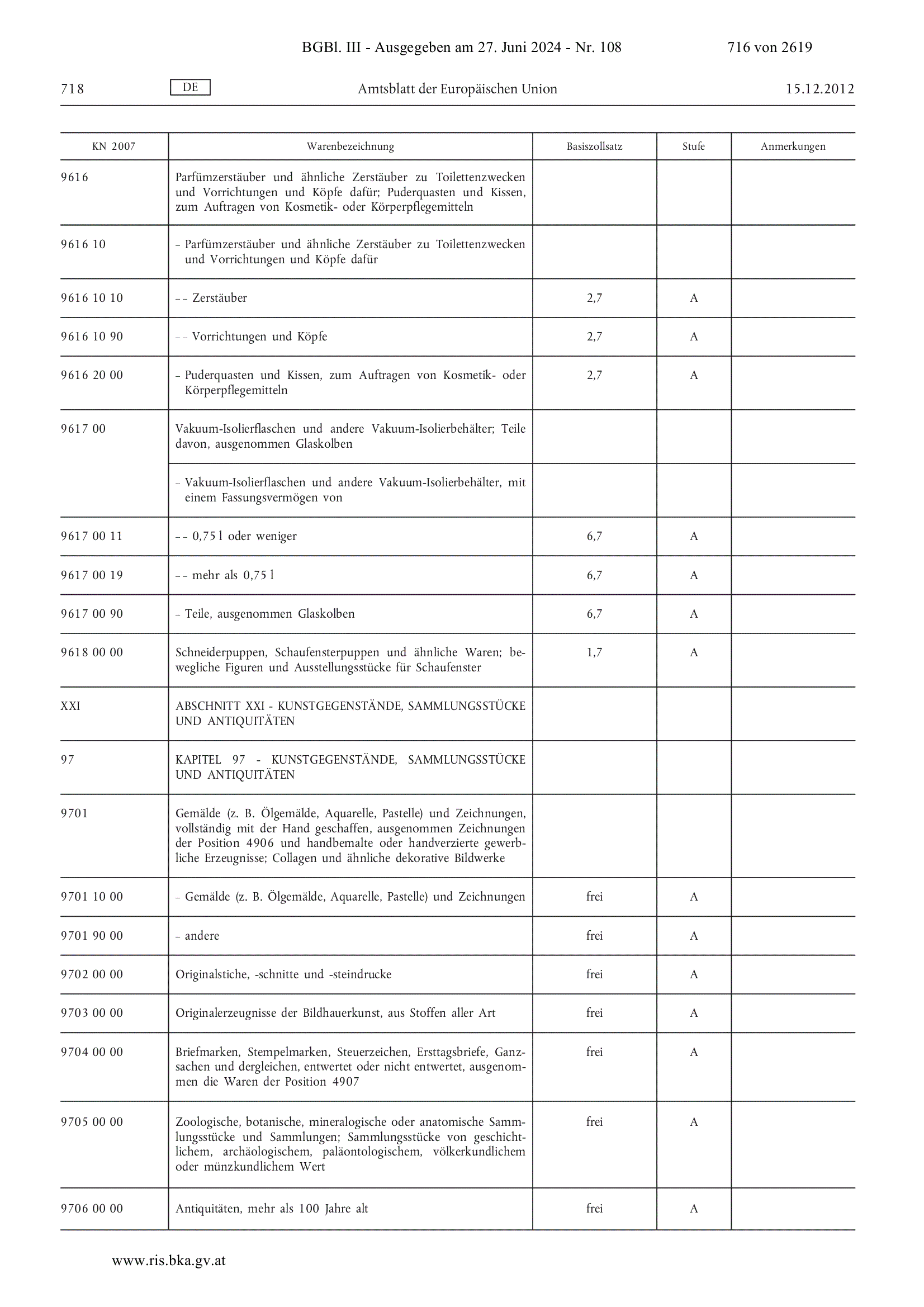 BGBl. III - Ausgegeben am 27. Juni 2024 - Nr. 108 716 von 2619

718 DE Amtsblatt der Europäischen Union 15.12.2012

| KN 2007 | Warenbezeichnung | Basiszollsatz | Stufe | Anmerkungen |
|---|---|---|---|---|
| 9616 | Parfümzerstäuber und ähnliche Zerstäuber zu Toilettenzwecken und Vorrichtungen und Köpfe dafür; Puderquasten und Kissen, zum Auftragen von Kosmetik- oder Körperpflegemitteln | | | |
| 9616 10 | – Parfümzerstäuber und ähnliche Zerstäuber zu Toilettenzwecken und Vorrichtungen und Köpfe dafür | | | |
| 9616 10 10 | – – Zerstäuber | 2,7 | A | |
| 9616 10 90 | – – Vorrichtungen und Köpfe | 2,7 | A | |
| 9616 20 00 | – Puderquasten und Kissen, zum Auftragen von Kosmetik- oder Körperpflegemitteln | 2,7 | A | |
| 9617 00 | Vakuum-Isolierflaschen und andere Vakuum-Isolierbehälter; Teile davon, ausgenommen Glaskolben | | | |
| | – Vakuum-Isolierflaschen und andere Vakuum-Isolierbehälter, mit einem Fassungsvermögen von | | | |
| 9617 00 11 | – – 0,75 l oder weniger | 6,7 | A | |
| 9617 00 19 | – – mehr als 0,75 l | 6,7 | A | |
| 9617 00 90 | – Teile, ausgenommen Glaskolben | 6,7 | A | |
| 9618 00 00 | Schneiderpuppen, Schaufensterpuppen und ähnliche Waren; bewegliche Figuren und Ausstellungsstücke für Schaufenster | 1,7 | A | |
| XXI | ABSCHNITT XXI - KUNSTGEGENSTÄNDE, SAMMLUNGSSTÜCKE UND ANTIQUITÄTEN | | | |
| 97 | KAPITEL 97 - KUNSTGEGENSTÄNDE, SAMMLUNGSSTÜCKE UND ANTIQUITÄTEN | | | |
| 9701 | Gemälde (z. B. Ölgemälde, Aquarelle, Pastelle) und Zeichnungen, vollständig mit der Hand geschaffen, ausgenommen Zeichnungen der Position 4906 und handbemalte oder handverzierte gewerbliche Erzeugnisse; Collagen und ähnliche dekorative Bildwerke | | | |
| 9701 10 00 | – Gemälde (z. B. Ölgemälde, Aquarelle, Pastelle) und Zeichnungen | frei | A | |
| 9701 90 00 | – andere | frei | A | |
| 9702 00 00 | Originalstiche, -schnitte und -steindrucke | frei | A | |
| 9703 00 00 | Originalerzeugnisse der Bildhauerkunst, aus Stoffen aller Art | frei | A | |
| 9704 00 00 | Briefmarken, Stempelmarken, Steuerzeichen, Ersttagsbriefe, Ganzsachen und dergleichen, entwertet oder nicht entwertet, ausgenommen die Waren der Position 4907 | frei | A | |
| 9705 00 00 | Zoologische, botanische, mineralogische oder anatomische Sammlungsstücke und Sammlungen; Sammlungsstücke von geschichtlichem, archäologischem, paläontologischem, völkerkundlichem oder münzkundlichem Wert | frei | A | |
| 9706 00 00 | Antiquitäten, mehr als 100 Jahre alt | frei | A | |

www.ris.bka.gv.at